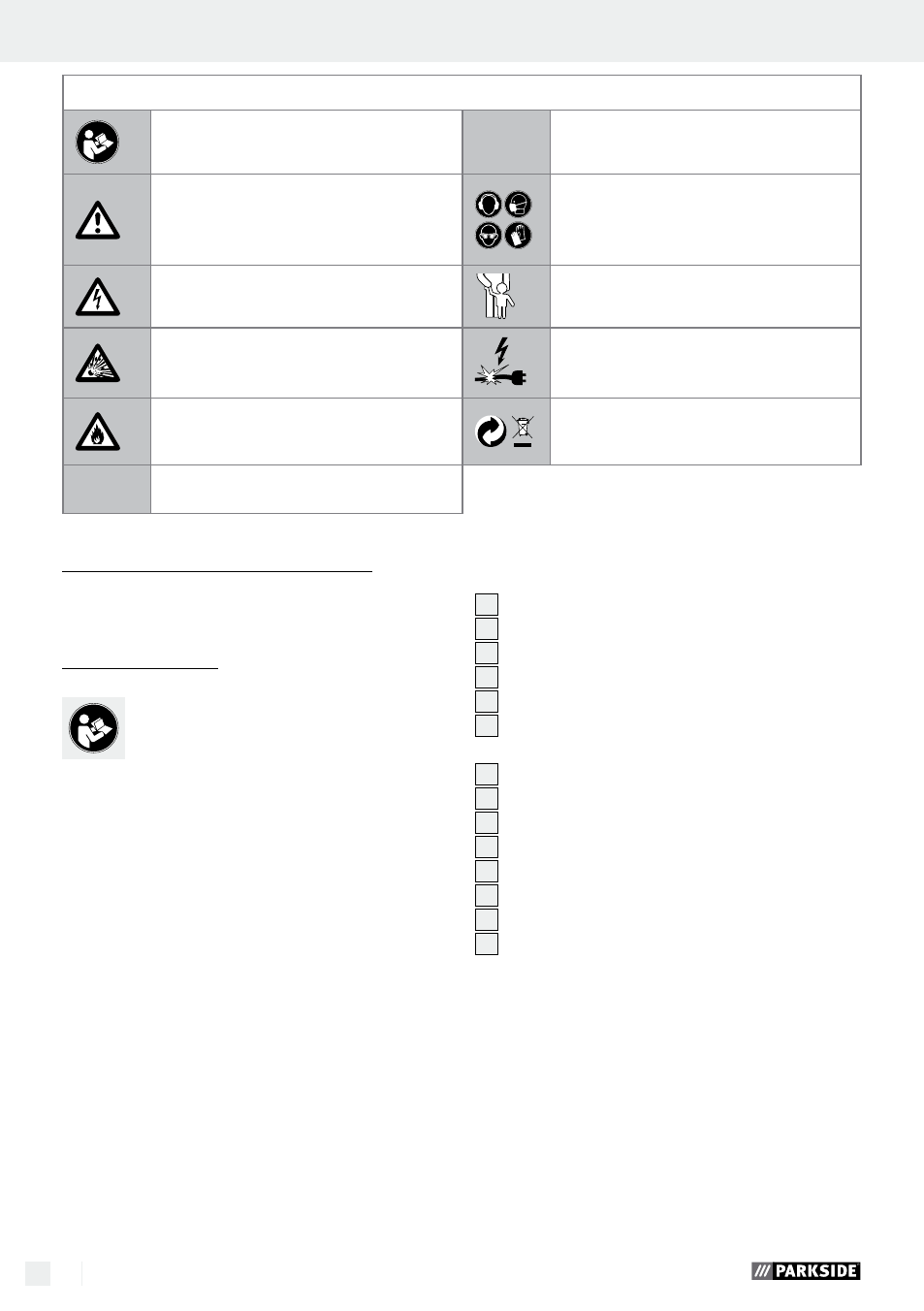 PARKSIDE